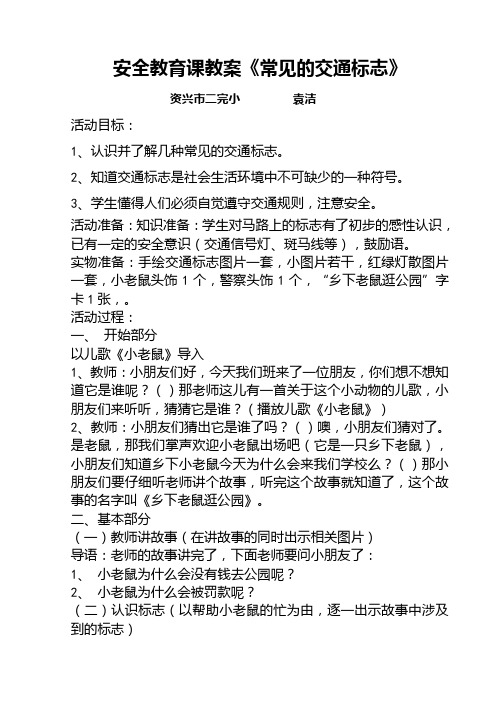 安全教育课教案《常见的交通标志》

资兴市二完小　　　袁洁

活动目标：

1、认识并了解几种常见的交通标志。

2、知道交通标志是社会生活环境中不可缺少的一种符号。

3、学生懂得人们必须自觉遵守交通规则，注意安全。

活动准备：知识准备：学生对马路上的标志有了初步的感性认识，已有一定的安全意识（交通信号灯、斑马线等），鼓励语。

实物准备：手绘交通标志图片一套，小图片若干，红绿灯散图片一套，小老鼠头饰 1 个，警察头饰 1 个，“乡下老鼠逛公园”字卡 1 张，。

活动过程：

一、　开始部分

以儿歌《小老鼠》导入

1、教师：小朋友们好，今天我们班来了一位朋友，你们想不想知道它是谁呢？（）那老师这儿有一首关于这个小动物的儿歌，小朋友们来听听，猜猜它是谁？（播放儿歌《小老鼠》）

2、教师：小朋友们猜出它是谁了吗？（）噢，小朋友们猜对了。是老鼠，那我们掌声欢迎小老鼠出场吧（它是一只乡下老鼠），小朋友们知道乡下小老鼠今天为什么会来我们学校么？（）那小朋友们要仔细听老师讲个故事，听完这个故事就知道了，这个故事的名字叫《乡下老鼠逛公园》。

二、基本部分

（一）教师讲故事（在讲故事的同时出示相关图片）

导语：老师的故事讲完了，下面老师要问小朋友了：

1、　小老鼠为什么会没有钱去公园呢？

2、　小老鼠为什么会被罚款呢？

（二）认识标志（以帮助小老鼠的忙为由，逐一出示故事中涉及到的标志）